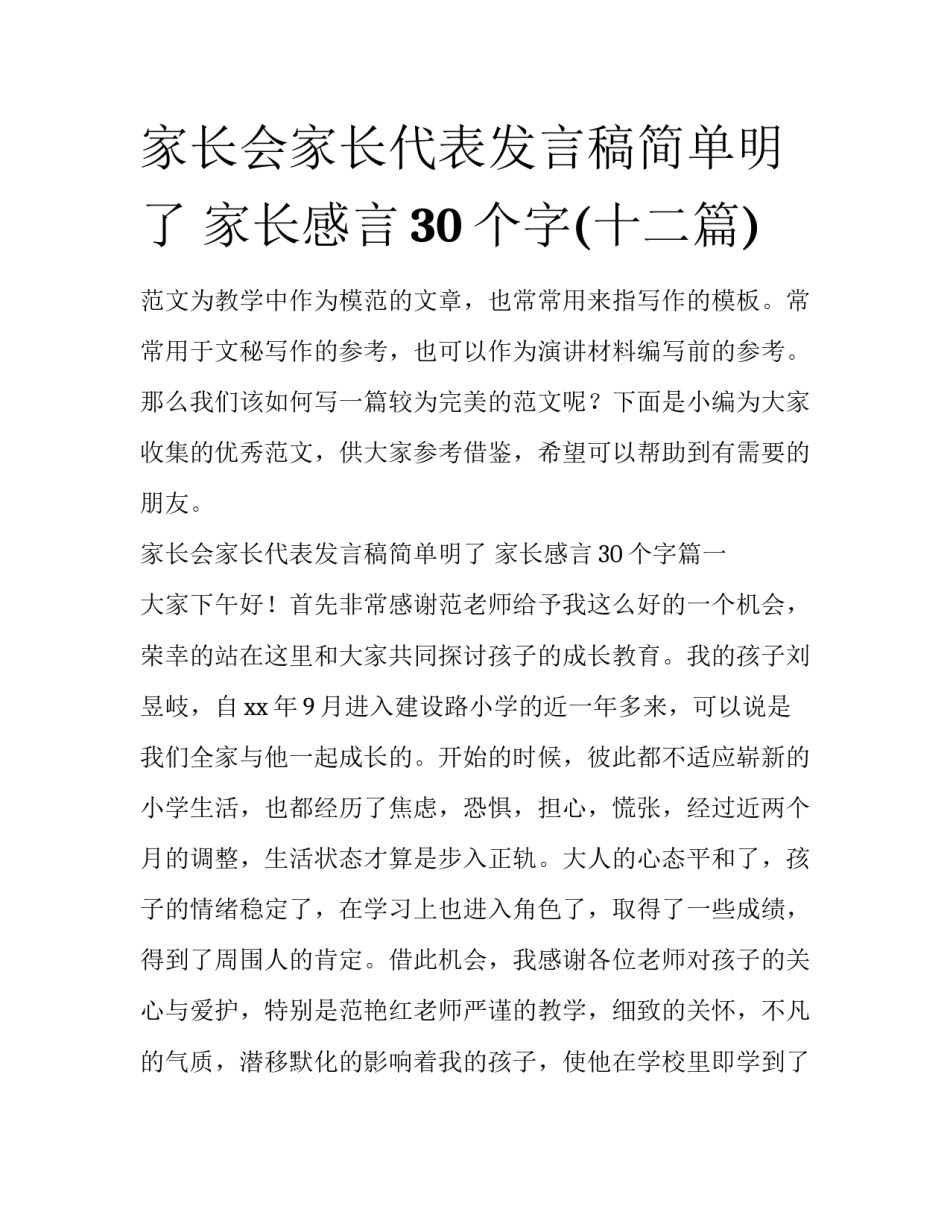 家长会家长代表发言稿简单明了 家长感言30个字(十二篇)

范文为教学中作为模范的文章，也常常用来指写作的模板。常常用于文秘写作的参考，也可以作为演讲材料编写前的参考。那么我们该如何写一篇较为完美的范文呢？下面是小编为大家收集的优秀范文，供大家参考借鉴，希望可以帮助到有需要的朋友。

家长会家长代表发言稿简单明了 家长感言30个字篇一

大家下午好！首先非常感谢范老师给予我这么好的一个机会，荣幸的站在这里和大家共同探讨孩子的成长教育。我的孩子刘昱岐，自xx年9月进入建设路小学的近一年多来，可以说是我们全家与他一起成长的。开始的时候，彼此都不适应崭新的小学生活，也都经历了焦虑，恐惧，担心，慌张，经过近两个月的调整，生活状态才算是步入正轨。大人的心态平和了，孩子的情绪稳定了，在学习上也进入角色了，取得了一些成绩，得到了周围人的肯定。借此机会，我感谢各位老师对孩子的关心与爱护，特别是范艳红老师严谨的教学，细致的关怀，不凡的气质，潜移默化的影响着我的孩子，使他在学校里即学到了